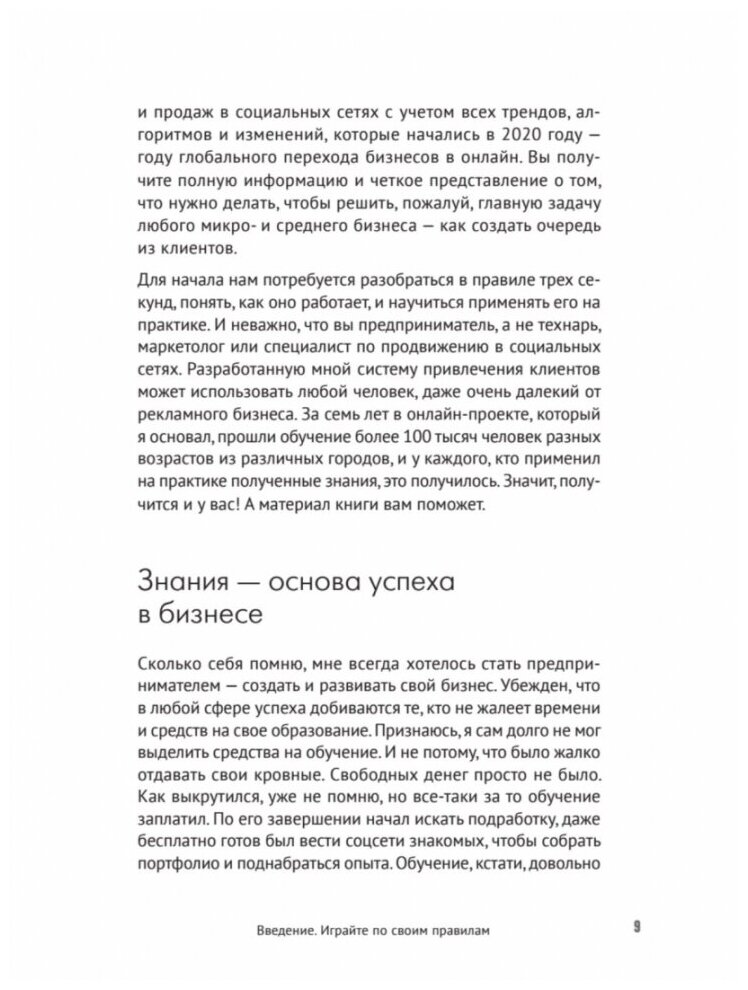 и продаж в социальных сетях с учетом всех трендов, алгоритмов и изменений, которые начались в 2020 году — году глобального перехода бизнесов в онлайн. Вы получите полную информацию и четкое представление о том, что нужно делать, чтобы решить, пожалуй, главную задачу любого микро- и среднего бизнеса — как создать очередь из клиентов.

Для начала нам потребуется разобраться в правиле трех секунд, понять, как оно работает, и научиться применять его на практике. И неважно, что вы предприниматель, а не технарь, маркетолог или специалист по продвижению в социальных сетях. Разработанную мной систему привлечения клиентов может использовать любой человек, даже очень далекий от рекламного бизнеса. За семь лет в онлайн-проекте, который я основал, прошли обучение более 100 тысяч человек разных возрастов из различных городов, и у каждого, кто применил на практике полученные знания, это получилось. Значит, получится и у вас! А материал книги вам поможет.

Знания — основа успеха в бизнесе

Сколько себя помню, мне всегда хотелось стать предпринимателем — создать и развивать свой бизнес. Убежден, что в любой сфере успеха добиваются те, кто не жалеет времени и средств на свое образование. Признаюсь, я сам долго не мог выделить средства на обучение. И не потому, что было жалко отдавать свои кровные. Свободных денег просто не было. Как выкрутился, уже не помню, но все-таки за то обучение заплатил. По его завершении начал искать подработку, даже бесплатно готов был вести соцсети знакомых, чтобы собрать портфолио и поднабраться опыта. Обучение, кстати, довольно

Введение. Играйте по своим правилам 9